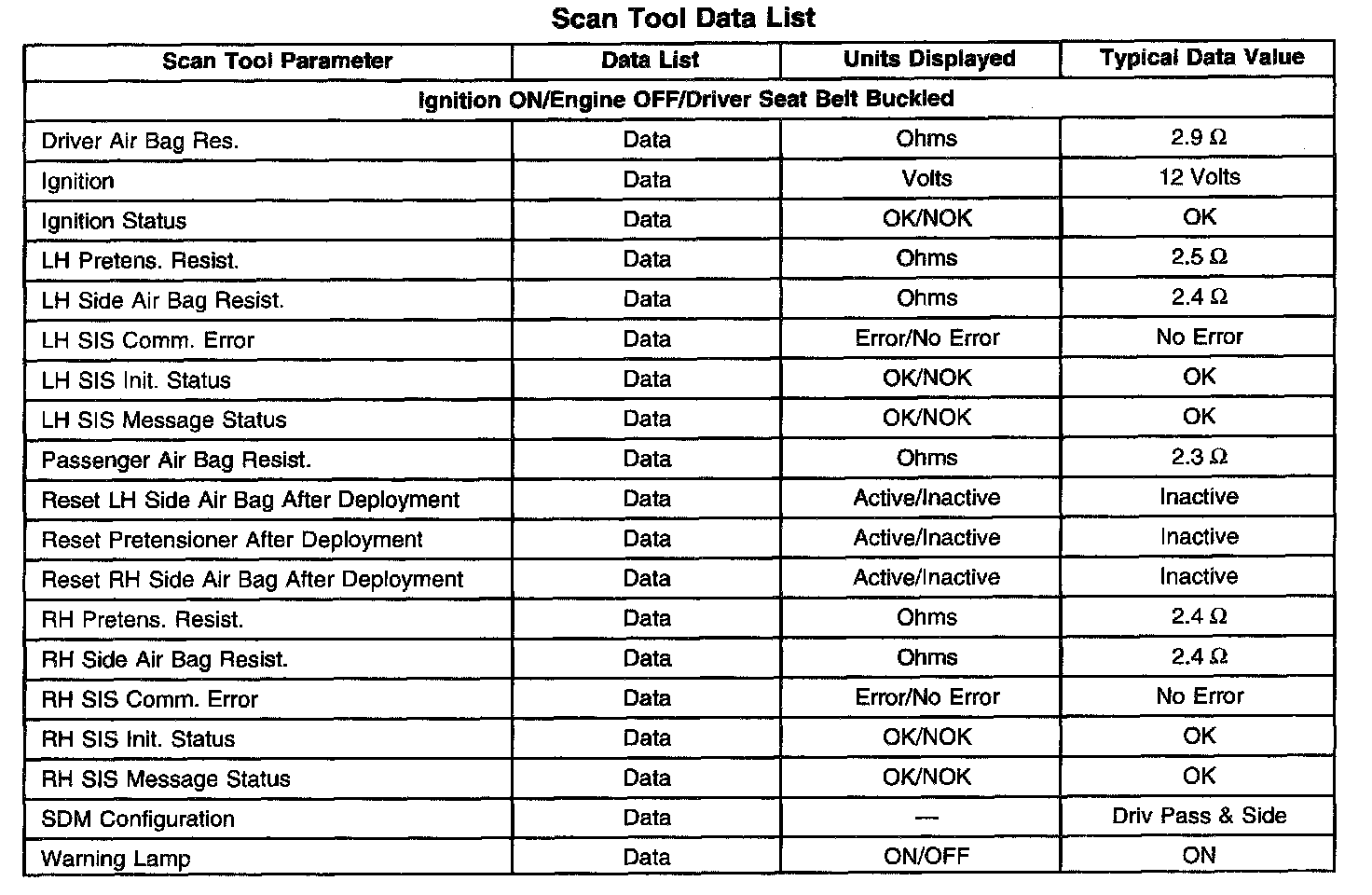 Scan Tool Data List

| Scan Tool Parameter | Data List | Units Displayed | Typical Data Value |
|---|---|---|---|
| Ignition ON/Engine OFF/Driver Seat Belt Buckled | | | |
| Driver Air Bag Res. | Data | Ohms | 2.9 Ω |
| Ignition | Data | Volts | 12 Volts |
| Ignition Status | Data | OK/NOK | OK |
| LH Pretens. Resist. | Data | Ohms | 2.5 Ω |
| LH Side Air Bag Resist. | Data | Ohms | 2.4 Ω |
| LH SIS Comm. Error | Data | Error/No Error | No Error |
| LH SIS Init. Status | Data | OK/NOK | OK |
| LH SIS Message Status | Data | OK/NOK | OK |
| Passenger Air Bag Resist. | Data | Ohms | 2.3 Ω |
| Reset LH Side Air Bag After Deployment | Data | Active/Inactive | Inactive |
| Reset Pretensioner After Deployment | Data | Active/Inactive | Inactive |
| Reset RH Side Air Bag After Deployment | Data | Active/Inactive | Inactive |
| RH Pretens. Resist. | Data | Ohms | 2.4 Ω |
| RH Side Air Bag Resist. | Data | Ohms | 2.4 Ω |
| RH SIS Comm. Error | Data | Error/No Error | No Error |
| RH SIS Init. Status | Data | OK/NOK | OK |
| RH SIS Message Status | Data | OK/NOK | OK |
| SDM Configuration | Data | — | Driv Pass & Side |
| Warning Lamp | Data | ON/OFF | ON |